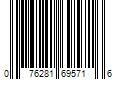 0 76281 69571 6